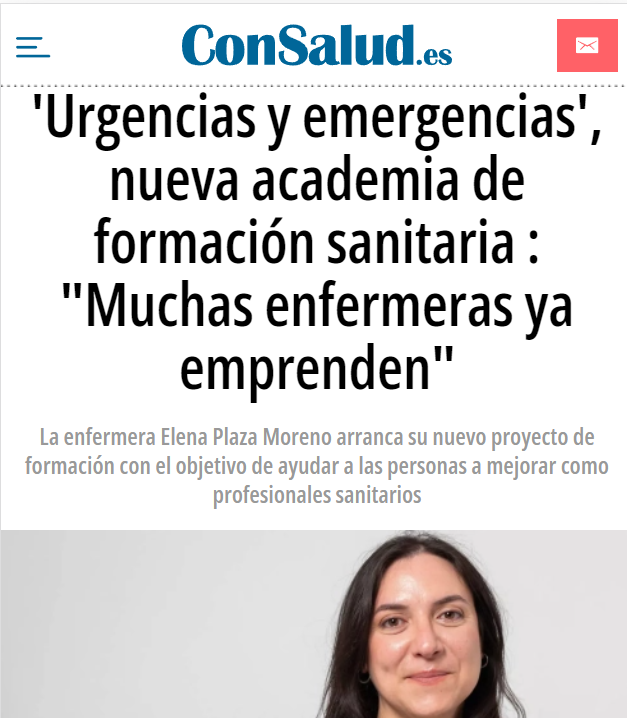 ConSalud.es

'Urgencias y emergencias', nueva academia de formación sanitaria : "Muchas enfermeras ya emprenden"

La enfermera Elena Plaza Moreno arranca su nuevo proyecto de formación con el objetivo de ayudar a las personas a mejorar como profesionales sanitarios